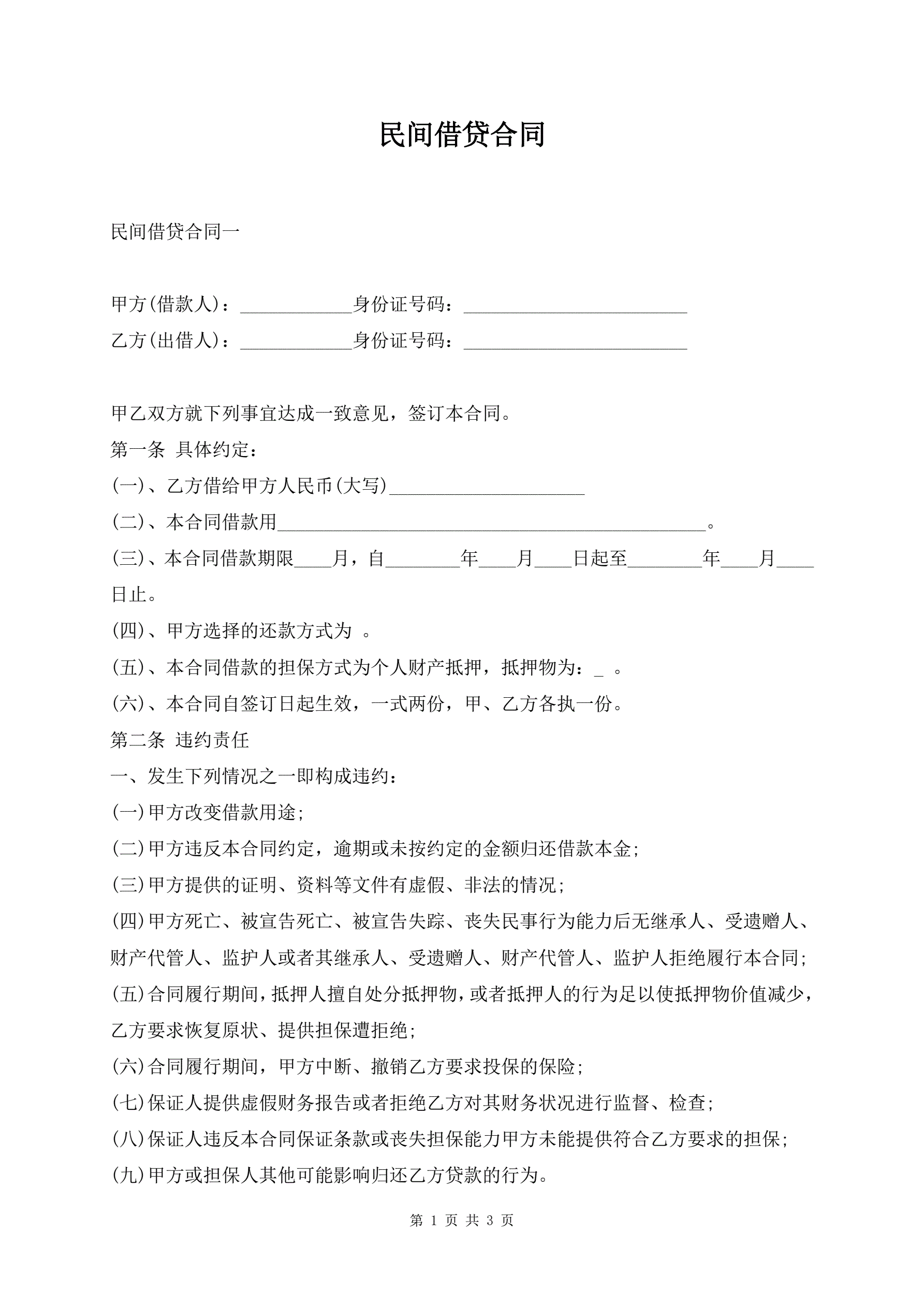 民间借贷合同

民间借贷合同一

甲方(借款人)：____________身份证号码：________________________
乙方(出借人)：____________身份证号码：________________________

甲乙双方就下列事宜达成一致意见，签订本合同。
第一条 具体约定：
(一)、乙方借给甲方人民币(大写)_____________________
(二)、本合同借款用______________________________________________。
(三)、本合同借款期限____月，自________年____月____日起至________年____月____日止。
(四)、甲方选择的还款方式为 。
(五)、本合同借款的担保方式为个人财产抵押，抵押物为：_ 。
(六)、本合同自签订日起生效，一式两份，甲、乙方各执一份。
第二条 违约责任
一、发生下列情况之一即构成违约：
(一)甲方改变借款用途;
(二)甲方违反本合同约定，逾期或未按约定的金额归还借款本金;
(三)甲方提供的证明、资料等文件有虚假、非法的情况;
(四)甲方死亡、被宣告死亡、被宣告失踪、丧失民事行为能力后无继承人、受遗赠人、财产代管人、监护人或者其继承人、受遗赠人、财产代管人、监护人拒绝履行本合同;
(五)合同履行期间，抵押人擅自处分抵押物，或者抵押人的行为足以使抵押物价值减少，乙方要求恢复原状、提供担保遭拒绝;
(六)合同履行期间，甲方中断、撤销乙方要求投保的保险;
(七)保证人提供虚假财务报告或者拒绝乙方对其财务状况进行监督、检查;
(八)保证人违反本合同保证条款或丧失担保能力甲方未能提供符合乙方要求的担保;
(九)甲方或担保人其他可能影响归还乙方贷款的行为。

第 1 页 共 3 页